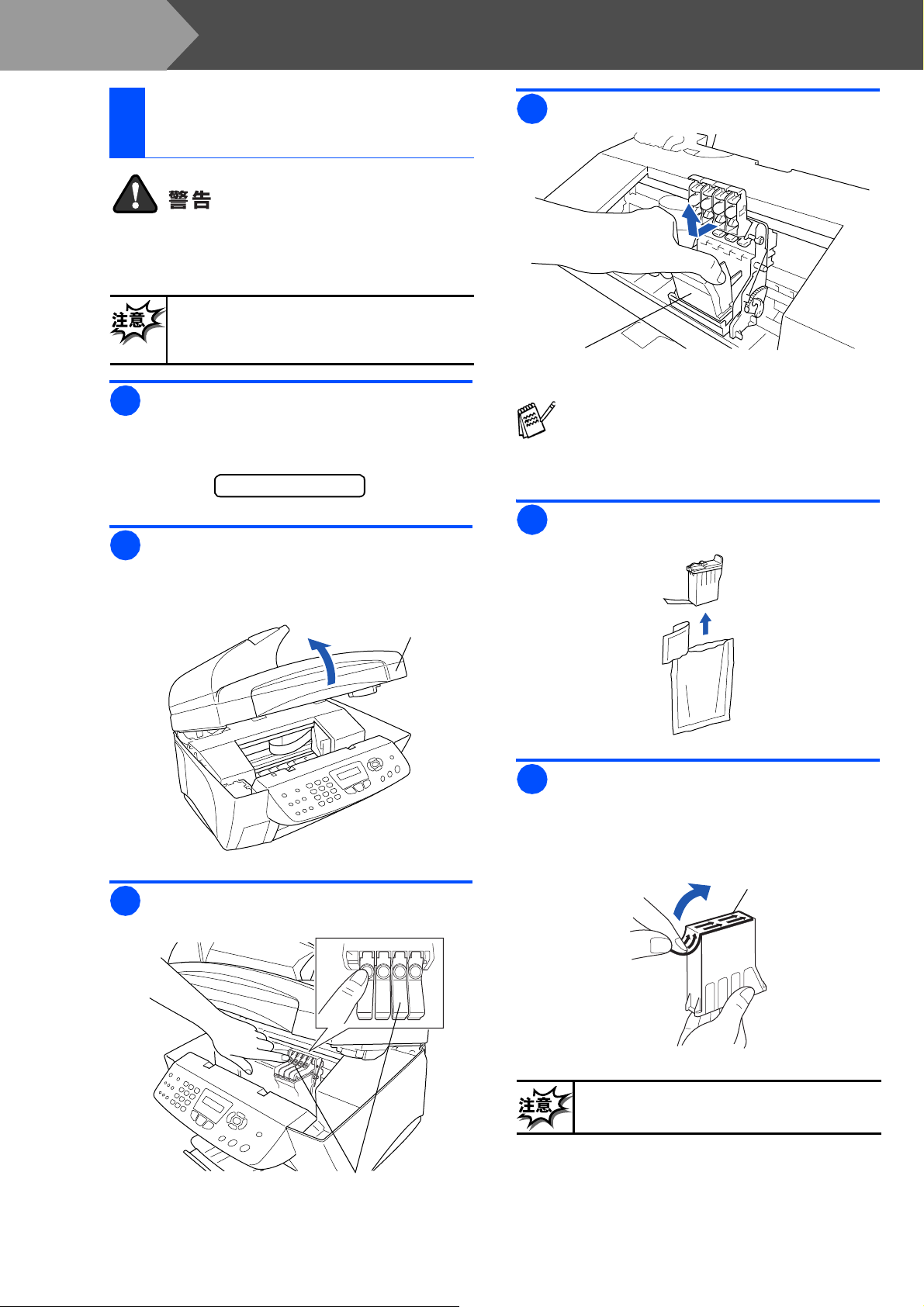 警告

注意

注意